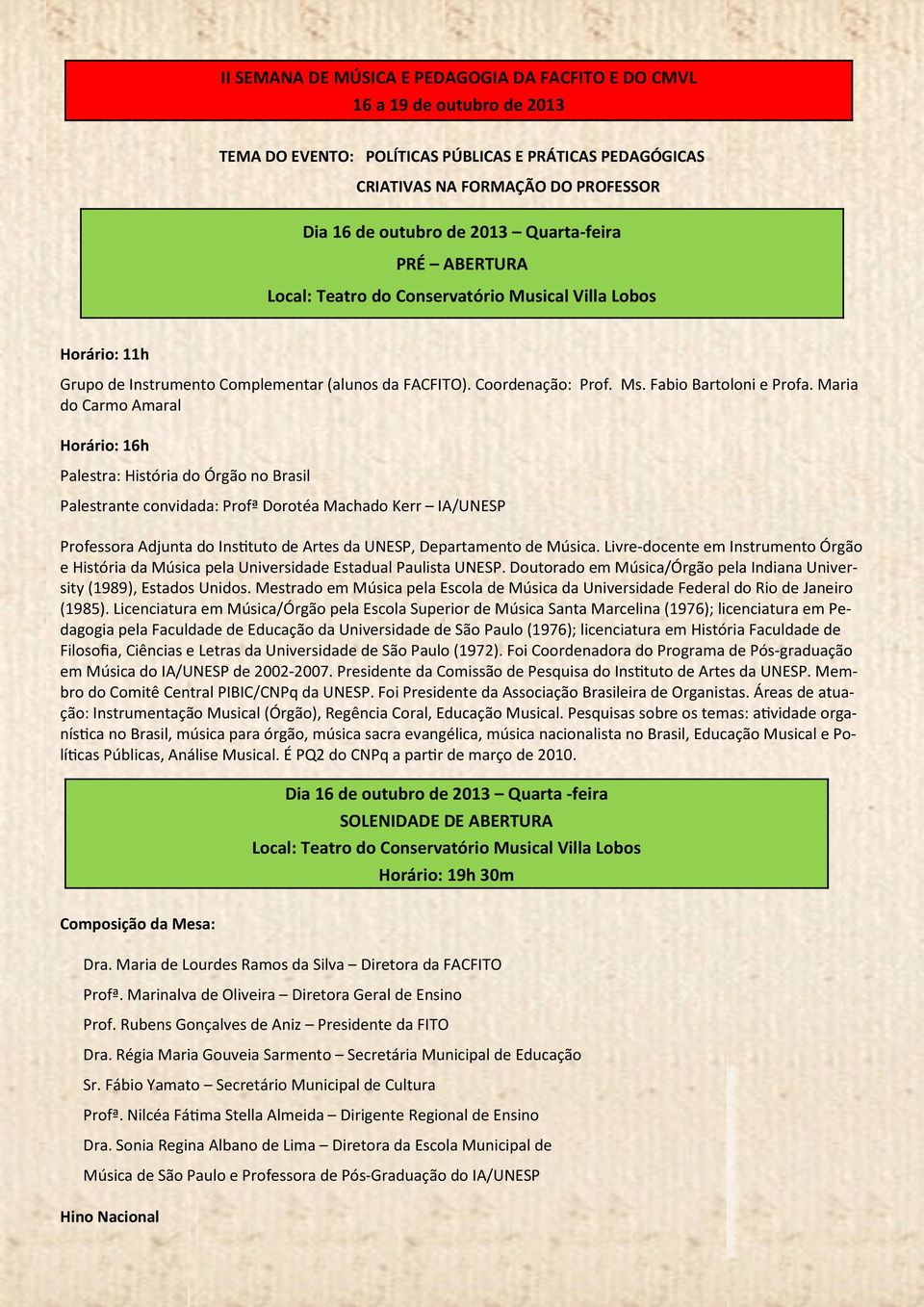 II SEMANA DE MÚSICA E PEDAGOGIA DA FACFITO E DO CMVL
16 a 19 de outubro de 2013

TEMA DO EVENTO: POLÍTICAS PÚBLICAS E PRÁTICAS PEDAGÓGICAS CRIATIVAS NA FORMAÇÃO DO PROFESSOR

Dia 16 de outubro de 2013 – Quarta-feira
PRÉ – ABERTURA
Local: Teatro do Conservatório Musical Villa Lobos

Horário: 11h

Grupo de Instrumento Complementar (alunos da FACFITO). Coordenação: Prof. Ms. Fabio Bartoloni e Profa. Maria do Carmo Amaral

Horário: 16h

Palestra: História do Órgão no Brasil

Palestrante convidada: Profª Dorotéa Machado Kerr – IA/UNESP

Professora Adjunta do Instituto de Artes da UNESP, Departamento de Música. Livre-docente em Instrumento Órgão e História da Música pela Universidade Estadual Paulista UNESP. Doutorado em Música/Órgão pela Indiana University (1989), Estados Unidos. Mestrado em Música pela Escola de Música da Universidade Federal do Rio de Janeiro (1985). Licenciatura em Música/Órgão pela Escola Superior de Música Santa Marcelina (1976); licenciatura em Pedagogia pela Faculdade de Educação da Universidade de São Paulo (1976); licenciatura em História Faculdade de Filosofia, Ciências e Letras da Universidade de São Paulo (1972). Foi Coordenadora do Programa de Pós-graduação em Música do IA/UNESP de 2002-2007. Presidente da Comissão de Pesquisa do Instituto de Artes da UNESP. Membro do Comitê Central PIBIC/CNPq da UNESP. Foi Presidente da Associação Brasileira de Organistas. Áreas de atuação: Instrumentação Musical (Órgão), Regência Coral, Educação Musical. Pesquisas sobre os temas: atividade organística no Brasil, música para órgão, música sacra evangélica, música nacionalista no Brasil, Educação Musical e Políticas Públicas, Análise Musical. É PQ2 do CNPq a partir de março de 2010.

Dia 16 de outubro de 2013 – Quarta -feira
SOLENIDADE DE ABERTURA
Local: Teatro do Conservatório Musical Villa Lobos
Horário: 19h 30m

Composição da Mesa:

Dra. Maria de Lourdes Ramos da Silva – Diretora da FACFITO

Profª. Marinalva de Oliveira – Diretora Geral de Ensino

Prof. Rubens Gonçalves de Aniz – Presidente da FITO

Dra. Régia Maria Gouveia Sarmento – Secretária Municipal de Educação

Sr. Fábio Yamato – Secretário Municipal de Cultura

Profª. Nilcéa Fátima Stella Almeida – Dirigente Regional de Ensino

Dra. Sonia Regina Albano de Lima – Diretora da Escola Municipal de Música de São Paulo e Professora de Pós-Graduação do IA/UNESP

Hino Nacional